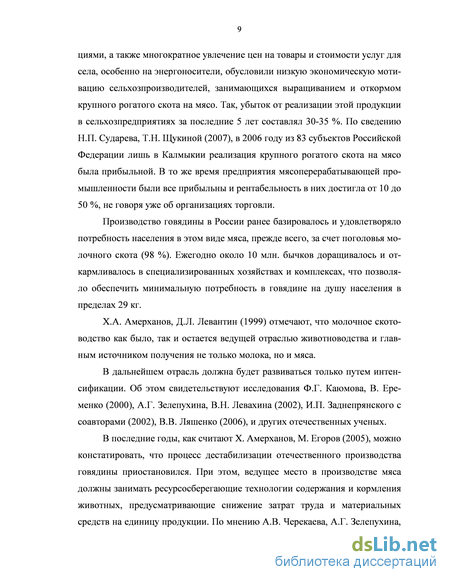 9

циями, а также многократное увлечение цен на товары и стоимости услуг для села, особенно на энергоносители, обусловили низкую экономическую мотивацию сельхозпроизводителей, занимающихся выращиванием и откормом крупного рогатого скота на мясо. Так, убыток от реализации этой продукции в сельхозпредприятиях за последние 5 лет составлял 30-35 %. По сведению Н.П. Сударева, Т.Н. Щукиной (2007), в 2006 году из 83 субъектов Российской Федерации лишь в Калмыкии реализация крупного рогатого скота на мясо была прибыльной. В то же время предприятия мясоперерабатывающей промышленности были все прибыльны и рентабельность в них достигла от 10 до 50 %, не говоря уже об организациях торговли.

Производство говядины в России ранее базировалось и удовлетворяло потребность населения в этом виде мяса, прежде всего, за счет поголовья молочного скота (98 %). Ежегодно около 10 млн. бычков доращивалось и откармливалось в специализированных хозяйствах и комплексах, что позволяло обеспечить минимальную потребность в говядине на душу населения в пределах 29 кг.

Х.А. Амерханов, Д.Л. Левантин (1999) отмечают, что молочное скотоводство как было, так и остается ведущей отраслью животноводства и главным источником получения не только молока, но и мяса.

В дальнейшем отрасль должна будет развиваться только путем интенсификации. Об этом свидетельствуют исследования Ф.Г. Каюмова, В. Еременко (2000), А.Г. Зелепухина, В.Н. Левахина (2002), И.П. Заднепрянского с соавторами (2002), В.В. Ляшенко (2006), и других отечественных ученых.

В последние годы, как считают Х. Амерханов, М. Егоров (2005), можно констатировать, что процесс дестабилизации отечественного производства говядины приостановился. При этом, ведущее место в производстве мяса должны занимать ресурсосберегающие технологии содержания и кормления животных, предусматривающие снижение затрат труда и материальных средств на единицу продукции. По мнению А.В. Черекаева, А.Г. Зелепухина,

dsLib.net
библиотека диссертаций